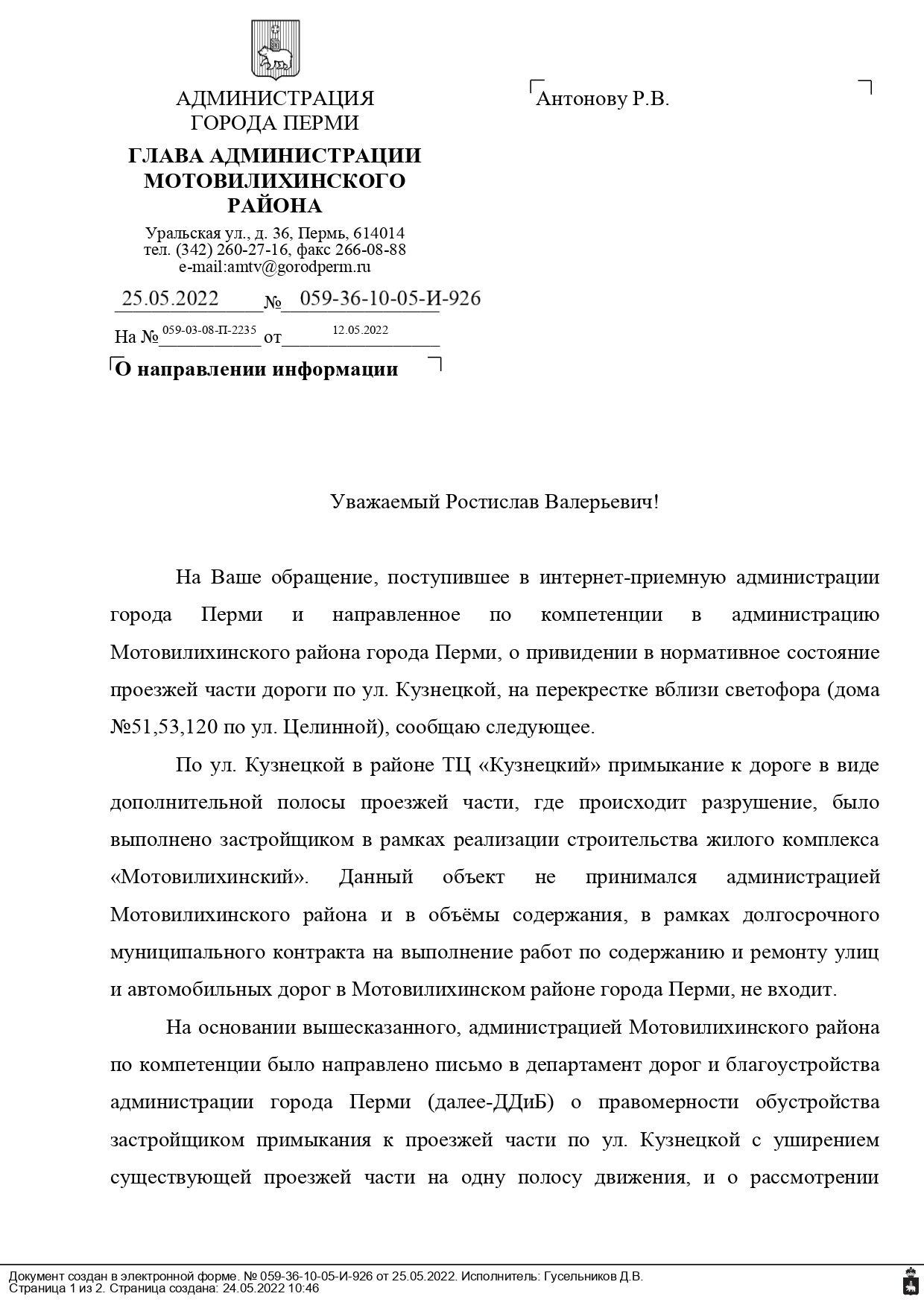 АДМИНИСТРАЦИЯ ГОРОДА ПЕРМИ

ГЛАВА АДМИНИСТРАЦИИ МОТОВИЛИХИНСКОГО РАЙОНА

Уральская ул., д. 36, Пермь, 614014
тел. (342) 260-27-16, факс 266-08-88
e-mail:amtv@gorodperm.ru

25.05.2022 № 059-36-10-05-И-926

На № 059-03-08-П-2235 от 12.05.2022

О направлении информации

Антонову Р.В.

Уважаемый Ростислав Валерьевич!

На Ваше обращение, поступившее в интернет-приемную администрации города Перми и направленное по компетенции в администрацию Мотовилихинского района города Перми, о привидении в нормативное состояние проезжей части дороги по ул. Кузнецкой, на перекрестке вблизи светофора (дома №51,53,120 по ул. Целинной), сообщаю следующее.

По ул. Кузнецкой в районе ТЦ «Кузнецкий» примыкание к дороге в виде дополнительной полосы проезжей части, где происходит разрушение, было выполнено застройщиком в рамках реализации строительства жилого комплекса «Мотовилихинский». Данный объект не принимался администрацией Мотовилихинского района и в объёмы содержания, в рамках долгосрочного муниципального контракта на выполнение работ по содержанию и ремонту улиц и автомобильных дорог в Мотовилихинском районе города Перми, не входит.

На основании вышесказанного, администрацией Мотовилихинского района по компетенции было направлено письмо в департамент дорог и благоустройства администрации города Перми (далее-ДДиБ) о правомерности обустройства застройщиком примыкания к проезжей части по ул. Кузнецкой с уширением существующей проезжей части на одну полосу движения, и о рассмотрении

Документ создан в электронной форме. № 059-36-10-05-И-926 от 25.05.2022. Исполнитель: Гусельников Д.В.
Страница 1 из 2. Страница создана: 24.05.2022 10:46